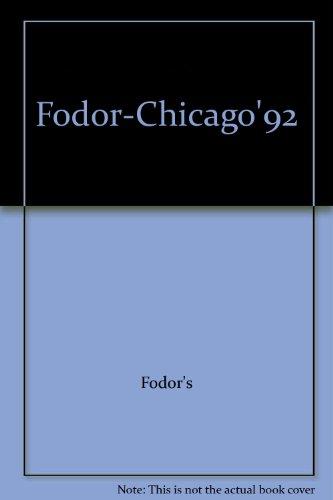 Fodor-Chicago'92

Fodor's

Note: This is not the actual book cover